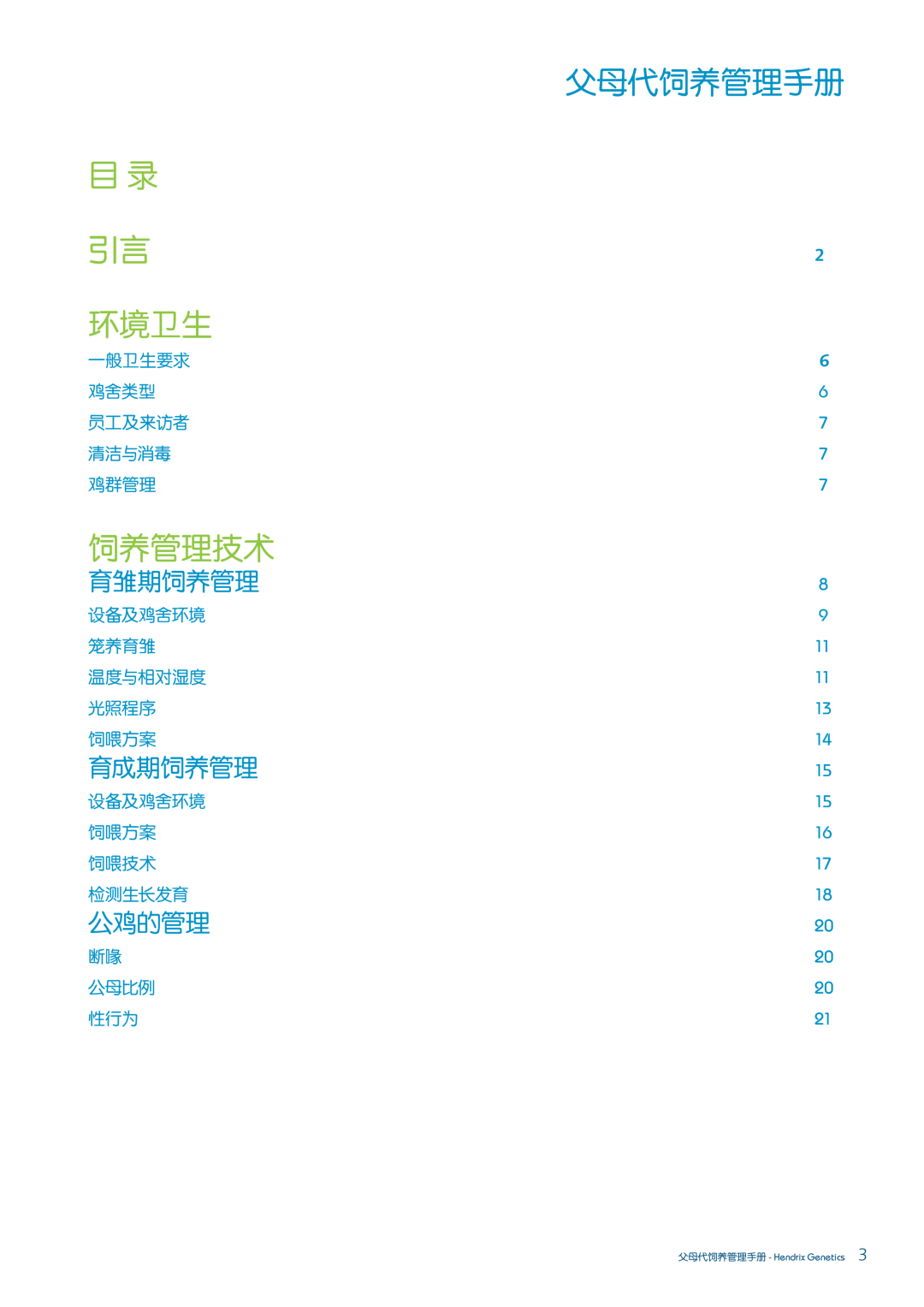 父母代饲养管理手册

目录

引言 2

环境卫生
一般卫生要求 6
鸡舍类型 6
员工及来访者 7
清洁与消毒 7
鸡群管理 7

饲养管理技术
育雏期饲养管理 8
设备及鸡舍环境 9
笼养育雏 11
温度与相对湿度 11
光照程序 13
饲喂方案 14
育成期饲养管理 15
设备及鸡舍环境 15
饲喂方案 16
饲喂技术 17
检测生长发育 18
公鸡的管理 20
断喙 20
公母比例 20
性行为 21

父母代饲养管理手册 - Hendrix Genetics 3